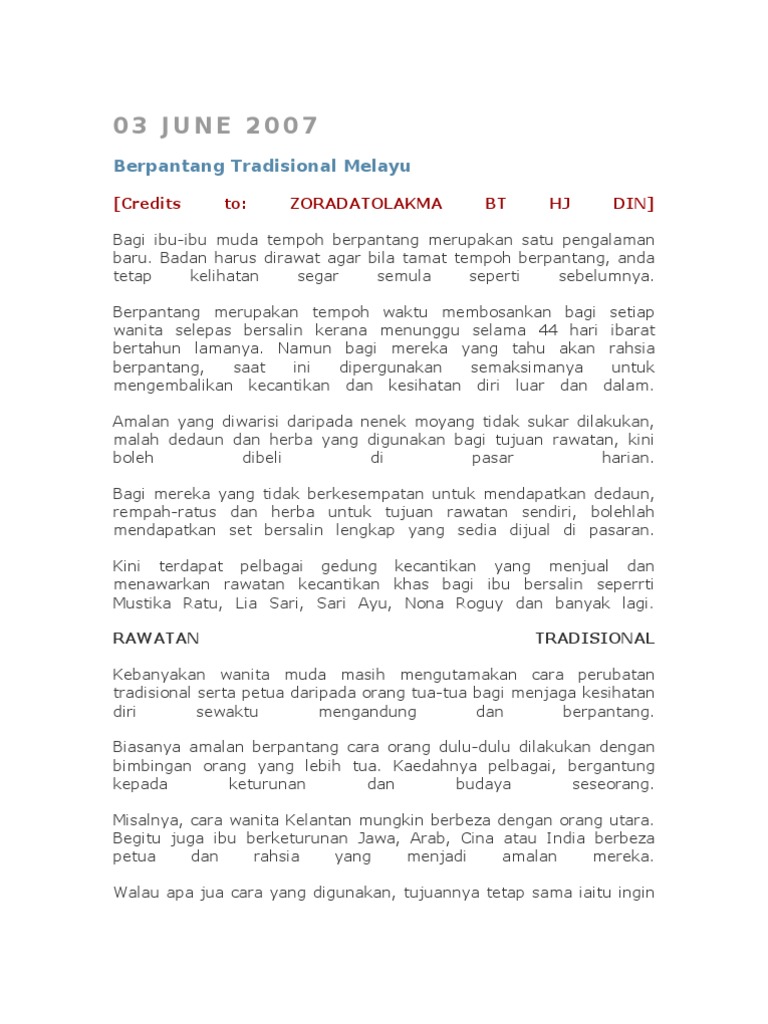 03 JUNE 2007

Berpantang Tradisional Melayu

[Credits to: ZORADATOLAKMA BT HJ DIN]

Bagi ibu-ibu muda tempoh berpantang merupakan satu pengalaman baru. Badan harus dirawat agar bila tamat tempoh berpantang, anda tetap kelihatan segar semula seperti sebelumnya.

Berpantang merupakan tempoh waktu membosankan bagi setiap wanita selepas bersalin kerana menunggu selama 44 hari ibarat bertahun lamanya. Namun bagi mereka yang tahu akan rahsia berpantang, saat ini dipergunakan semaksimanya untuk mengembalikan kecantikan dan kesihatan diri luar dan dalam.

Amalan yang diwarisi daripada nenek moyang tidak sukar dilakukan, malah dedaun dan herba yang digunakan bagi tujuan rawatan, kini boleh dibeli di pasar harian.

Bagi mereka yang tidak berkesempatan untuk mendapatkan dedaun, rempah-ratus dan herba untuk tujuan rawatan sendiri, bolehlah mendapatkan set bersalin lengkap yang sedia dijual di pasaran.

Kini terdapat pelbagai gedung kecantikan yang menjual dan menawarkan rawatan kecantikan khas bagi ibu bersalin seperrti Mustika Ratu, Lia Sari, Sari Ayu, Nona Roguy dan banyak lagi.

RAWATAN TRADISIONAL

Kebanyakan wanita muda masih mengutamakan cara perubatan tradisional serta petua daripada orang tua-tua bagi menjaga kesihatan diri sewaktu mengandung dan berpantang.

Biasanya amalan berpantang cara orang dulu-dulu dilakukan dengan bimbingan orang yang lebih tua. Kaedahnya pelbagai, bergantung kepada keturunan dan budaya seseorang.

Misalnya, cara wanita Kelantan mungkin berbeza dengan orang utara. Begitu juga ibu berketurunan Jawa, Arab, Cina atau India berbeza petua dan rahsia yang menjadi amalan mereka.

Walau apa jua cara yang digunakan, tujuannya tetap sama iaitu ingin